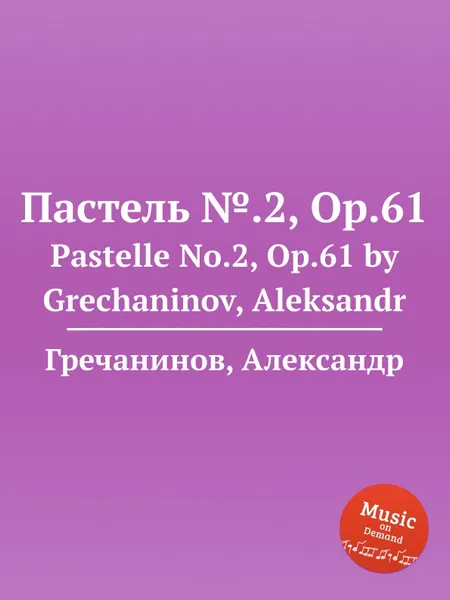 Пастель №.2, Op.61
Pastelle No.2, Op.61 by Grechaninov, Aleksandr

Гречанинов, Александр

Music on Demand